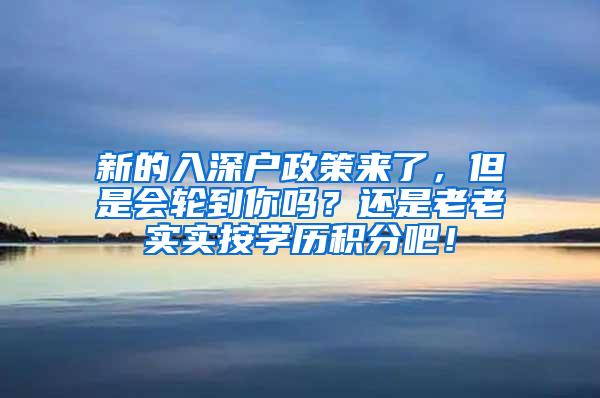 新的入深户政策来了，但是会轮到你吗？还是老老实实按学历积分吧！